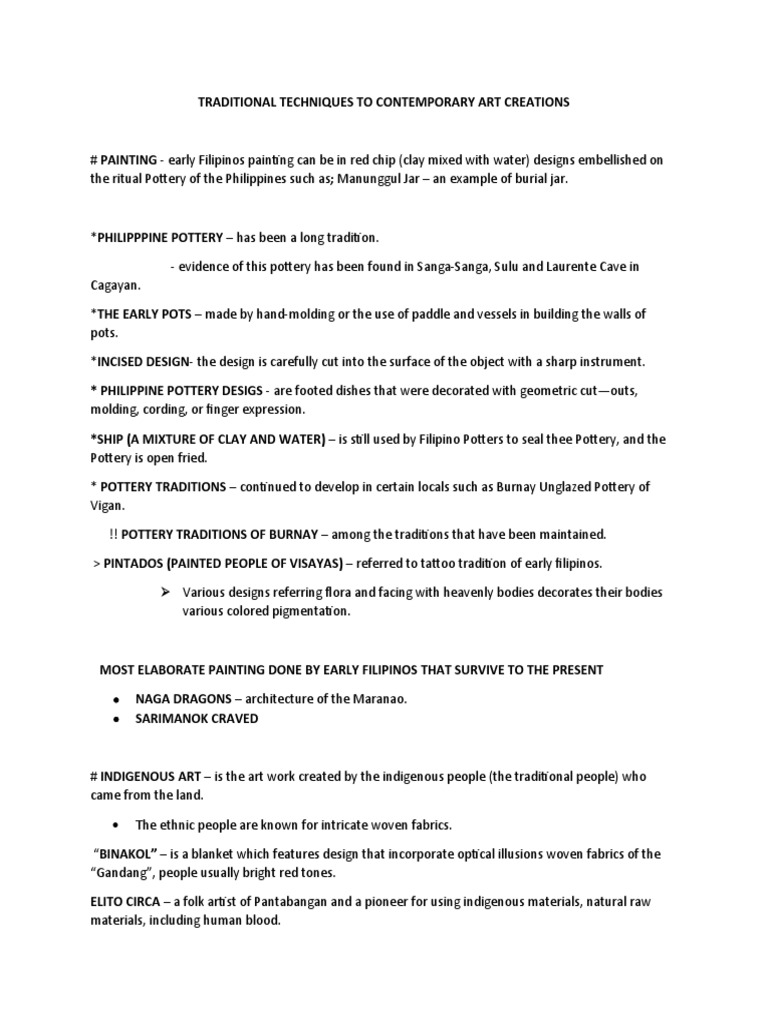 TRADITIONAL TECHNIQUES TO CONTEMPORARY ART CREATIONS

# PAINTING - early Filipinos painting can be in red chip (clay mixed with water) designs embellished on the ritual Pottery of the Philippines such as; Manunggul Jar – an example of burial jar.

*PHILIPPPINE POTTERY – has been a long tradition.

- evidence of this pottery has been found in Sanga-Sanga, Sulu and Laurente Cave in Cagayan.

*THE EARLY POTS – made by hand-molding or the use of paddle and vessels in building the walls of pots.

*INCISED DESIGN- the design is carefully cut into the surface of the object with a sharp instrument.

* PHILIPPINE POTTERY DESIGS - are footed dishes that were decorated with geometric cut—outs, molding, cording, or finger expression.

*SHIP (A MIXTURE OF CLAY AND WATER) – is still used by Filipino Potters to seal thee Pottery, and the Pottery is open fried.

* POTTERY TRADITIONS – continued to develop in certain locals such as Burnay Unglazed Pottery of Vigan.

!! POTTERY TRADITIONS OF BURNAY – among the traditions that have been maintained.

> PINTADOS (PAINTED PEOPLE OF VISAYAS) – referred to tattoo tradition of early filipinos.

➢ Various designs referring flora and facing with heavenly bodies decorates their bodies various colored pigmentation.

MOST ELABORATE PAINTING DONE BY EARLY FILIPINOS THAT SURVIVE TO THE PRESENT

• NAGA DRAGONS – architecture of the Maranao.
• SARIMANOK CRAVED

# INDIGENOUS ART – is the art work created by the indigenous people (the traditional people) who came from the land.

• The ethnic people are known for intricate woven fabrics.

"BINAKOL" – is a blanket which features design that incorporate optical illusions woven fabrics of the "Gandang", people usually bright red tones.

ELITO CIRCA – a folk artist of Pantabangan and a pioneer for using indigenous materials, natural raw materials, including human blood.